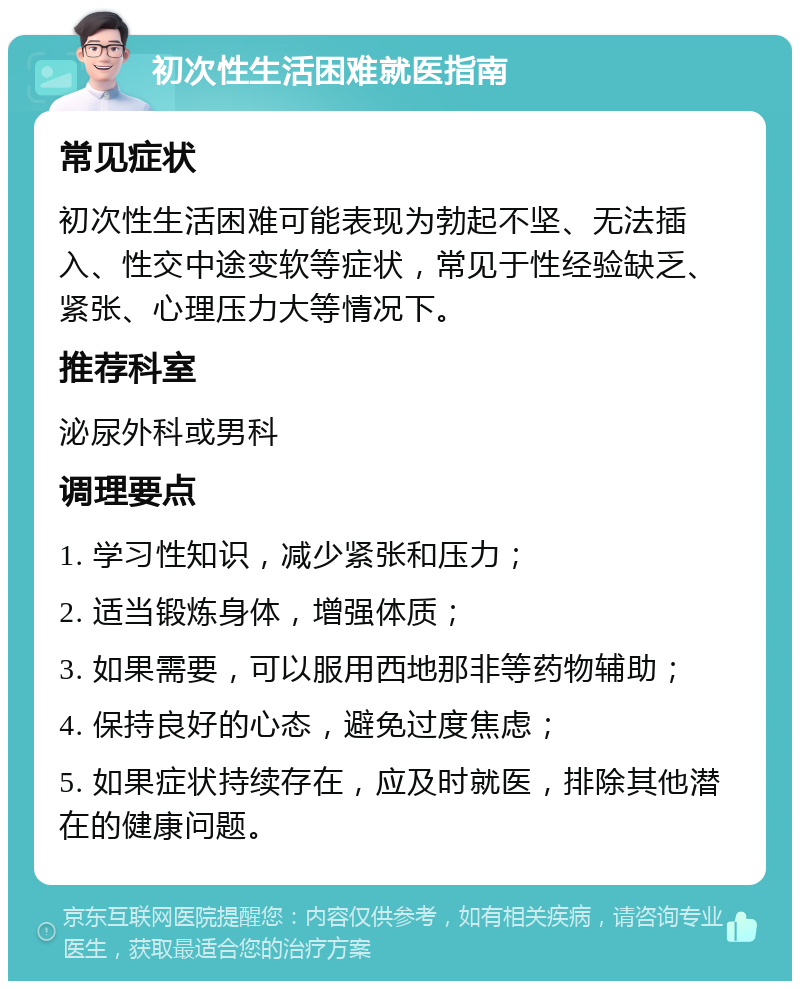 初次性生活困难就医指南

常见症状

初次性生活困难可能表现为勃起不坚、无法插入、性交中途变软等症状，常见于性经验缺乏、紧张、心理压力大等情况下。

推荐科室

泌尿外科或男科

调理要点

1. 学习性知识，减少紧张和压力；

2. 适当锻炼身体，增强体质；

3. 如果需要，可以服用西地那非等药物辅助；

4. 保持良好的心态，避免过度焦虑；

5. 如果症状持续存在，应及时就医，排除其他潜在的健康问题。

京东互联网医院提醒您：内容仅供参考，如有相关疾病，请咨询专业医生，获取最适合您的治疗方案